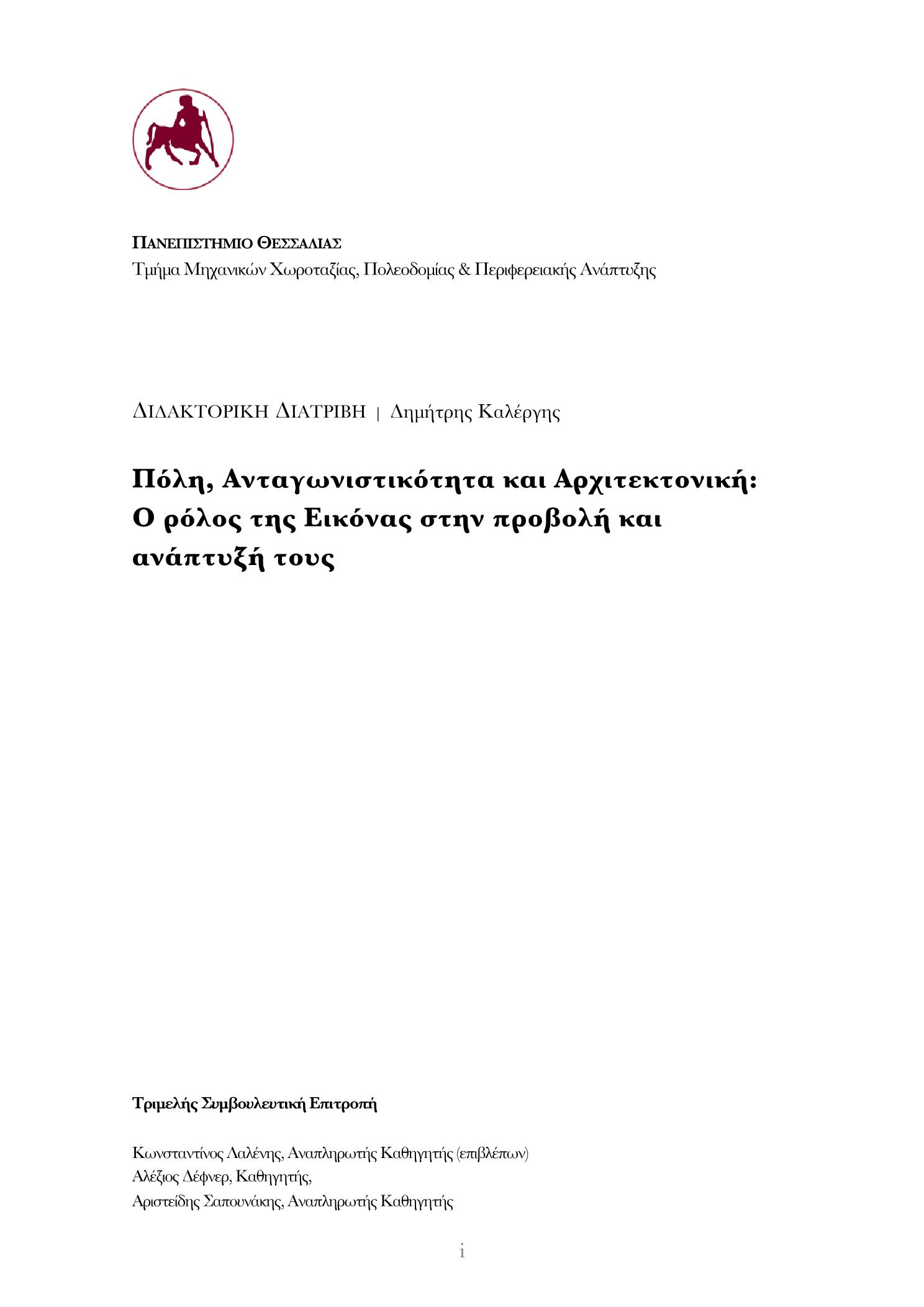 ΠΑΝΕΠΙΣΤΗΜΙΟ ΘΕΣΣΑΛΙΑΣ
Τμήμα Μηχανικών Χωροταξίας, Πολεοδομίας & Περιφερειακής Ανάπτυξης

ΔΙΔΑΚΤΟΡΙΚΗ ΔΙΑΤΡΙΒΗ | Δημήτρης Καλέργης

Πόλη, Ανταγωνιστικότητα και Αρχιτεκτονική: Ο ρόλος της Εικόνας στην προβολή και ανάπτυξή τους

Τριμελής Συμβουλευτική Επιτροπή

Κωνσταντίνος Λαλένης, Αναπληρωτής Καθηγητής (επιβλέπων)
Αλέξιος Δέφνερ, Καθηγητής,
Αριστείδης Σαπουνάκης, Αναπληρωτής Καθηγητής

i